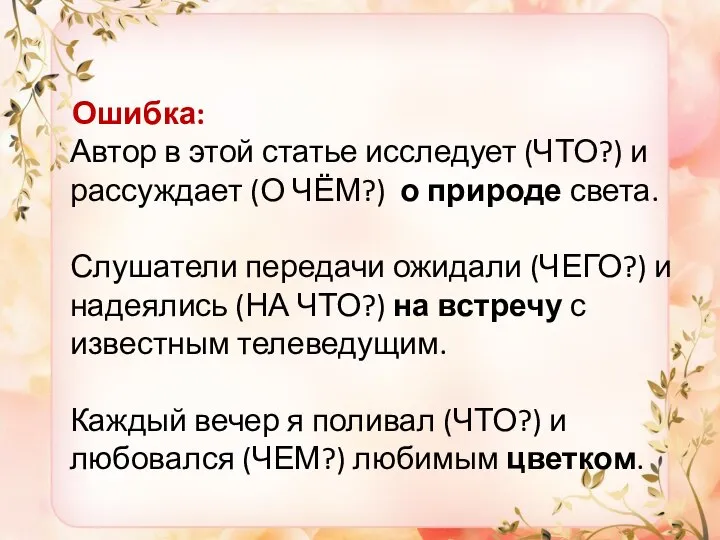 Ошибка:
Автор в этой статье исследует (ЧТО?) и рассуждает (О ЧЁМ?) о природе света.

Слушатели передачи ожидали (ЧЕГО?) и надеялись (НА ЧТО?) на встречу с известным телеведущим.

Каждый вечер я поливал (ЧТО?) и любовался (ЧЕМ?) любимым цветком.